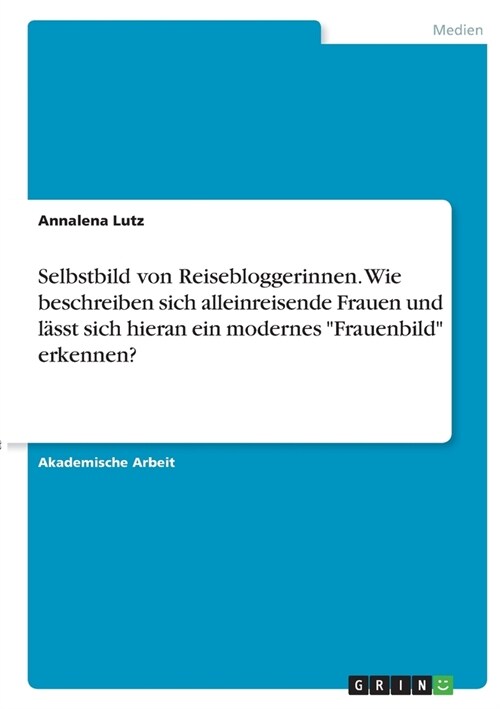 Medien

Annalena Lutz

Selbstbild von Reisebloggerinnen. Wie beschreiben sich alleinreisende Frauen und lässt sich hieran ein modernes "Frauenbild" erkennen?

Akademische Arbeit

GRIN